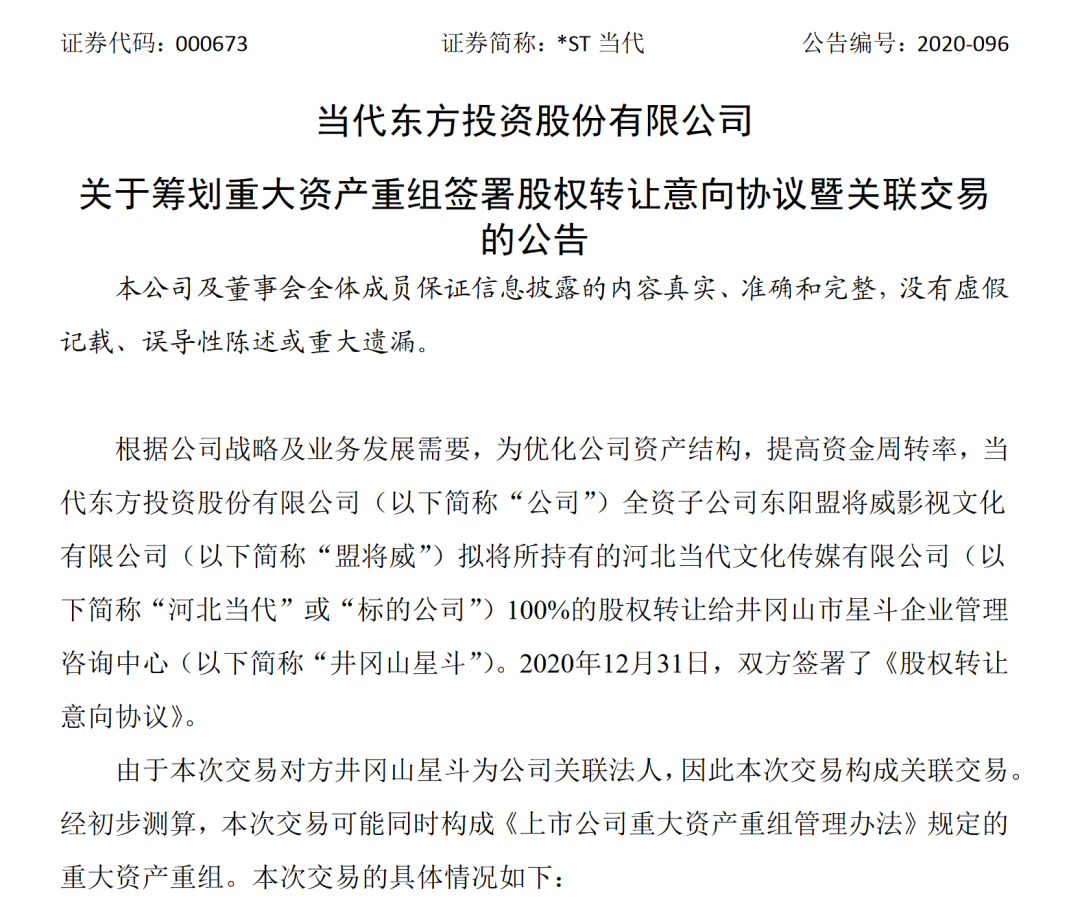 证券代码：000673　　证券简称：*ST 当代　　公告编号：2020-096

当代东方投资股份有限公司

关于筹划重大资产重组签署股权转让意向协议暨关联交易的公告

本公司及董事会全体成员保证信息披露的内容真实、准确和完整，没有虚假记载、误导性陈述或重大遗漏。

根据公司战略及业务发展需要，为优化公司资产结构，提高资金周转率，当代东方投资股份有限公司（以下简称“公司”）全资子公司东阳盟将威影视文化有限公司（以下简称“盟将威”）拟将所持有的河北当代文化传媒有限公司（以下简称“河北当代”或“标的公司”）100%的股权转让给井冈山市星斗企业管理咨询中心（以下简称“井冈山星斗”）。2020年12月31日，双方签署了《股权转让意向协议》。

由于本次交易对方井冈山星斗为公司关联法人，因此本次交易构成关联交易。经初步测算，本次交易可能同时构成《上市公司重大资产重组管理办法》规定的重大资产重组。本次交易的具体情况如下：